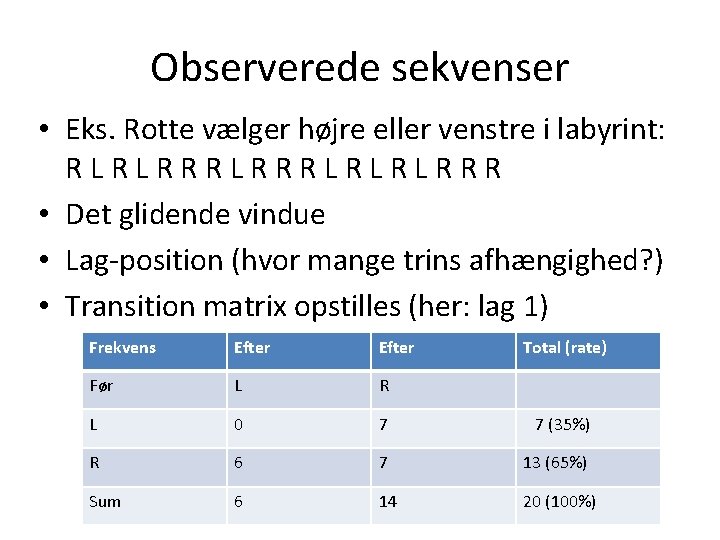 Observerede sekvenser

• Eks. Rotte vælger højre eller venstre i labyrint: R L R L R R R L R R R L R L R L R R R
• Det glidende vindue
• Lag-position (hvor mange trins afhængighed?)
• Transition matrix opstilles (her: lag 1)

| Frekvens | Efter | Efter | Total (rate) |
|---|---|---|---|
| Før | L | R | |
| L | 0 | 7 | 7 (35%) |
| R | 6 | 7 | 13 (65%) |
| Sum | 6 | 14 | 20 (100%) |